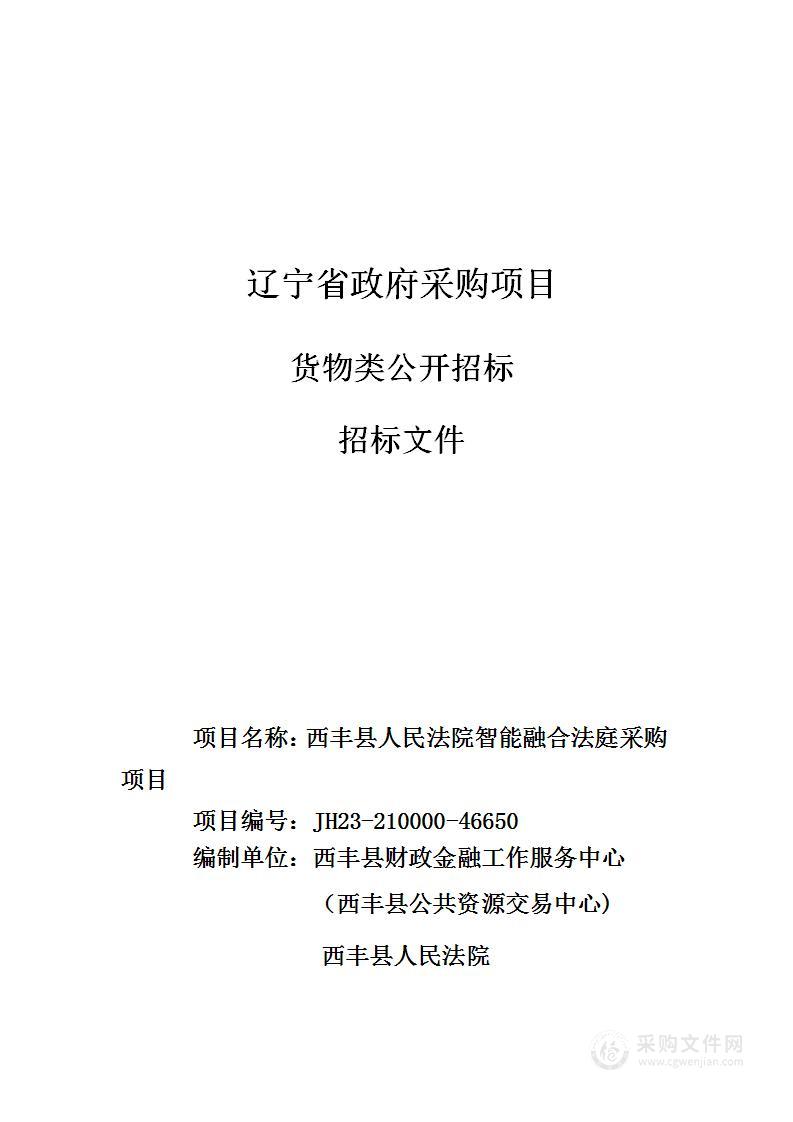 辽宁省政府采购项目

货物类公开招标

招标文件

项目名称：西丰县人民法院智能融合法庭采购项目

项目编号：JH23-210000-46650

编制单位：西丰县财政金融工作服务中心

（西丰县公共资源交易中心）

西丰县人民法院

采购文件网
www.cgwenjian.com